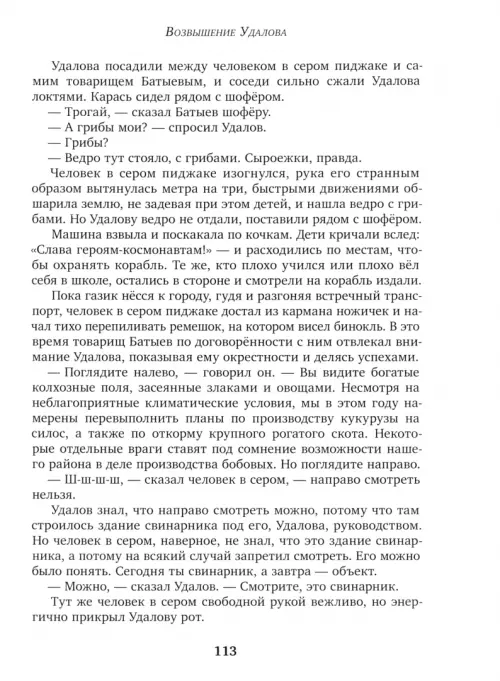 Возвышение Удалова

Удалова посадили между человеком в сером пиджаке и самим товарищем Батыевым, и соседи сильно сжали Удалова локтями. Карась сидел рядом с шофёром.

— Трогай, — сказал Батыев шофёру.

— А грибы мои? — спросил Удалов.

— Грибы?

— Ведро тут стояло, с грибами. Сыроежки, правда.

Человек в сером пиджаке изогнулся, рука его странным образом вытянулась метра на три, быстрыми движениями обшарила землю, не задевая при этом детей, и нашла ведро с грибами. Но Удалову ведро не отдали, поставили рядом с шофёром.

Машина взвыла и поскакала по кочкам. Дети кричали вслед: «Слава героям-космонавтам!» — и расходились по местам, чтобы охранять корабль. Те же, кто плохо учился или плохо вёл себя в школе, остались в стороне и смотрели на корабль издали.

Пока газик нёсся к городу, гудя и разгоняя встречный транспорт, человек в сером пиджаке достал из кармана ножичек и начал тихо перепиливать ремешок, на котором висел бинокль. В это время товарищ Батыев по договорённости с ним отвлекал внимание Удалова, показывая ему окрестности и делясь успехами.

— Поглядите налево, — говорил он. — Вы видите богатые колхозные поля, засеянные злаками и овощами. Несмотря на неблагоприятные климатические условия, мы в этом году намерены перевыполнить планы по производству кукурузы на силос, а также по откорму крупного рогатого скота. Некоторые отдельные враги ставят под сомнение возможности нашего района в деле производства бобовых. Но поглядите направо.

— Ш-ш-ш-ш, — сказал человек в сером, — направо смотреть нельзя.

Удалов знал, что направо смотреть можно, потому что там строилось здание свинарника под его, Удалова, руководством. Но человек в сером, наверное, не знал, что это здание свинарника, а потому на всякий случай запретил смотреть. Его можно было понять. Сегодня ты свинарник, а завтра — объект.

— Можно, — сказал Удалов. — Смотрите, это свинарник.

Тут же человек в сером свободной рукой вежливо, но энергично прикрыл Удалову рот.

113